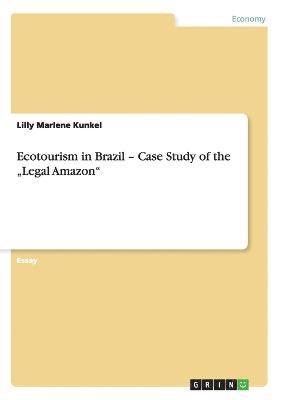 Economy

Lilly Marlene Kunkel

Ecotourism in Brazil – Case Study of the „Legal Amazon“

Essay

GRIN